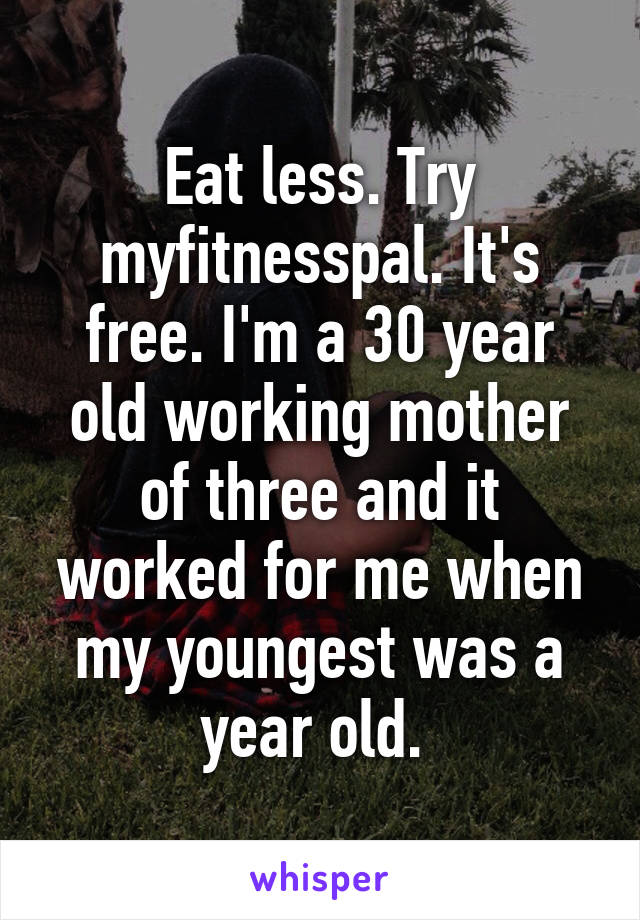 Eat less. Try myfitnesspal. It's free. I'm a 30 year old working mother of three and it worked for me when my youngest was a year old.

whisper